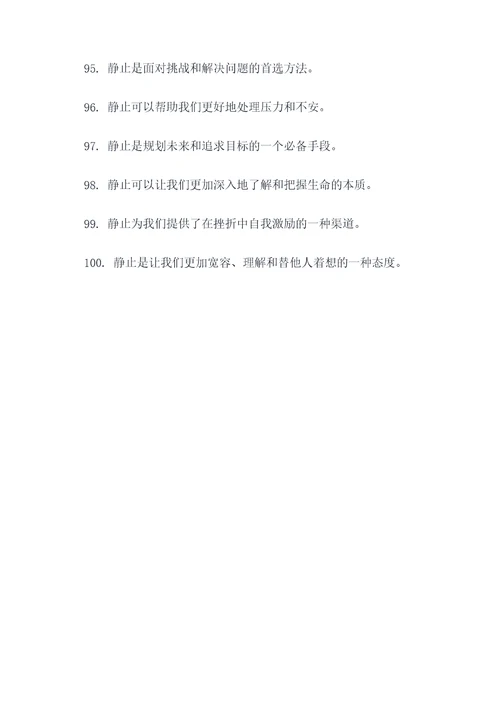 95. 静止是面对挑战和解决问题的首选方法。

96. 静止可以帮助我们更好地处理压力和不安。

97. 静止是规划未来和追求目标的一个必备手段。

98. 静止可以让我们更加深入地了解和把握生命的本质。

99. 静止为我们提供了在挫折中自我激励的一种渠道。

100. 静止是让我们更加宽容、理解和替他人着想的一种态度。